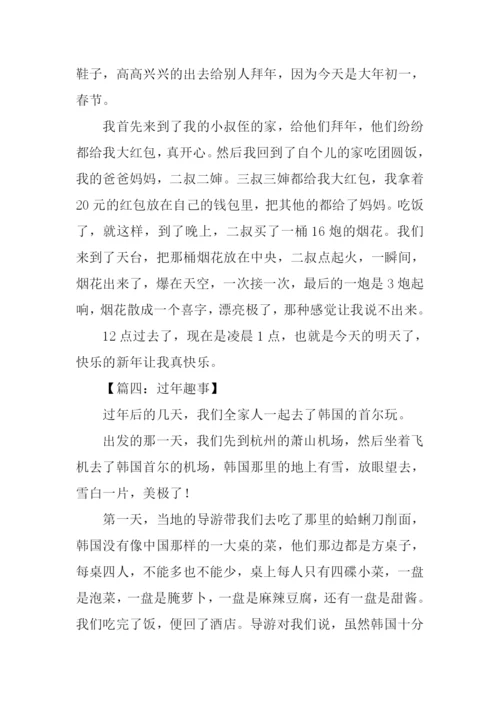 鞋子，高高兴兴的出去给别人拜年，因为今天是大年初一，春节。

我首先来到了我的小叔侄的家，给他们拜年，他们纷纷都给我大红包，真开心。然后我回到了自个儿的家吃团圆饭，我的爸爸妈妈，二叔二婶。三叔三婶都给我大红包，我拿着20元的红包放在自己的钱包里，把其他的都给了妈妈。吃饭了，就这样，到了晚上，二叔买了一桶16炮的烟花。我们来到了天台，把那桶烟花放在中央，二叔点起火，一瞬间，烟花出来了，爆在天空，一次接一次，最后的一炮是3炮起响，烟花散成一个喜字，漂亮极了，那种感觉让我说不出来。

12点过去了，现在是凌晨1点，也就是今天的明天了，快乐的新年让我真快乐。

【篇四：过年趣事】

过年后的几天，我们全家人一起去了韩国的首尔玩。

出发的那一天，我们先到杭州的萧山机场，然后坐着飞机去了韩国首尔的机场，韩国那里的地上有雪，放眼望去，雪白一片，美极了！

第一天，当地的导游带我们去吃了那里的蛤蜊刀削面，韩国没有像中国那样的一大桌的菜，他们那边都是方桌子，每桌四人，不能多也不能少，桌上每人只有四碟小菜，一盘是泡菜，一盘是腌萝卜，一盘是麻辣豆腐，还有一盘是甜酱。我们吃完了饭，便回了酒店。导游对我们说，虽然韩国十分